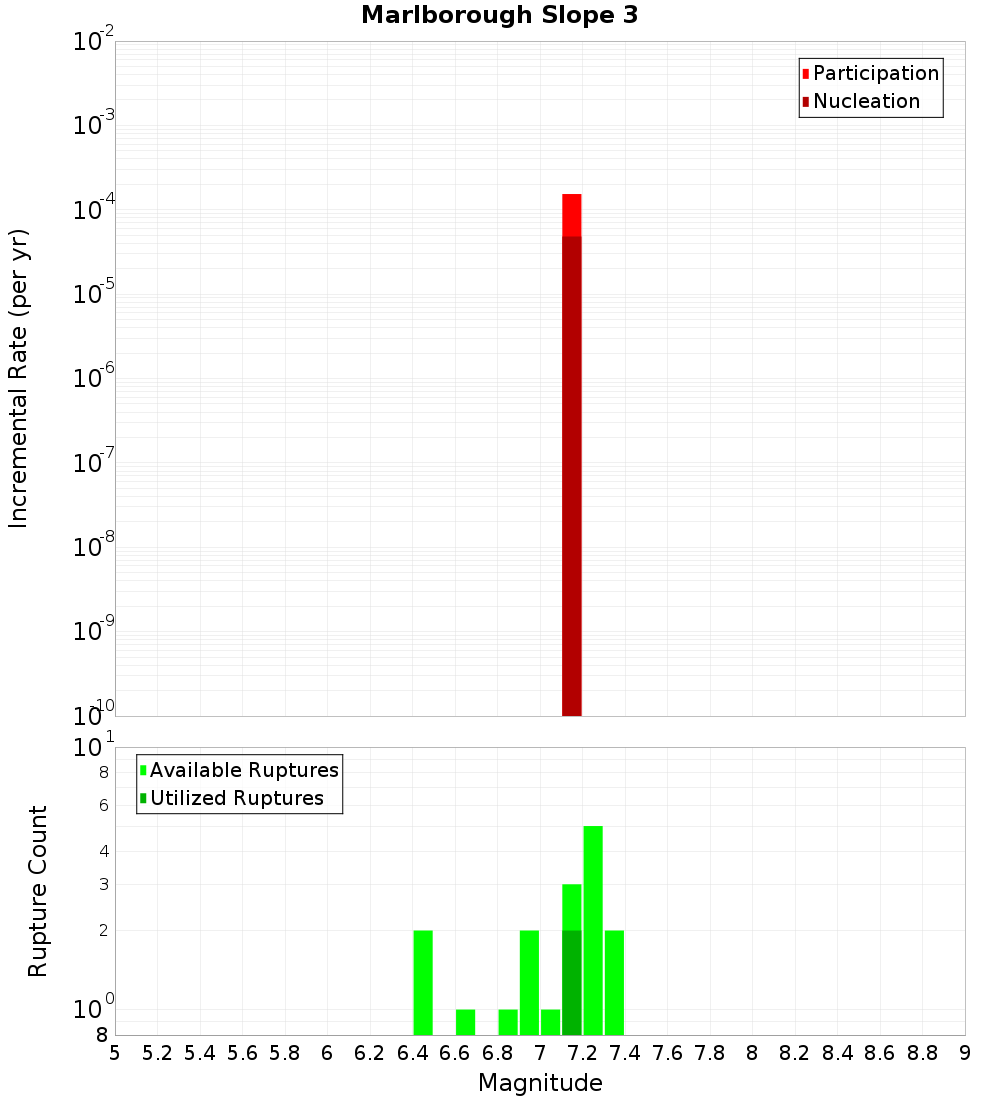 Marlborough Slope 3

Participation
Nucleation

Incremental Rate (per yr)

$10^{-2}$
$10^{-3}$
$10^{-4}$
$10^{-5}$
$10^{-6}$
$10^{-7}$
$10^{-8}$
$10^{-9}$
$10^{-10}$

Available Ruptures
Utilized Ruptures

Rupture Count

$10^{1}$
8
6
4
3
2
$10^{0}$
8

5 5.2 5.4 5.6 5.8 6 6.2 6.4 6.6 6.8 7 7.2 7.4 7.6 7.8 8 8.2 8.4 8.6 8.8 9

Magnitude